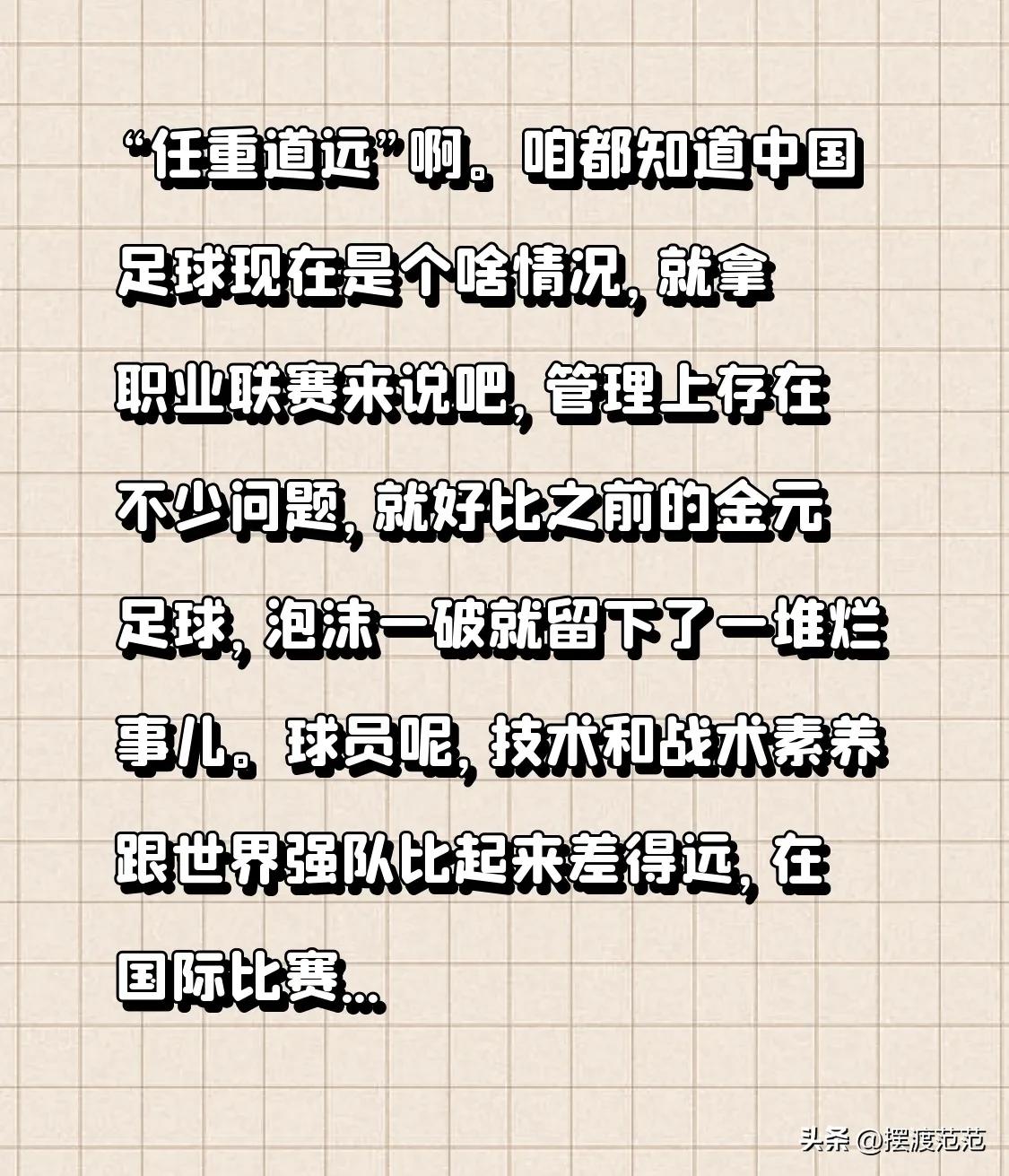 “任重道远”啊。咱都知道中国足球现在是个啥情况，就拿职业联赛来说吧，管理上存在不少问题，就好比之前的金元足球，泡沫一破就留下了一堆烂事儿。球员呢，技术和战术素养跟世界强队比起来差得远，在国际比赛…

头条 @摆渡范范